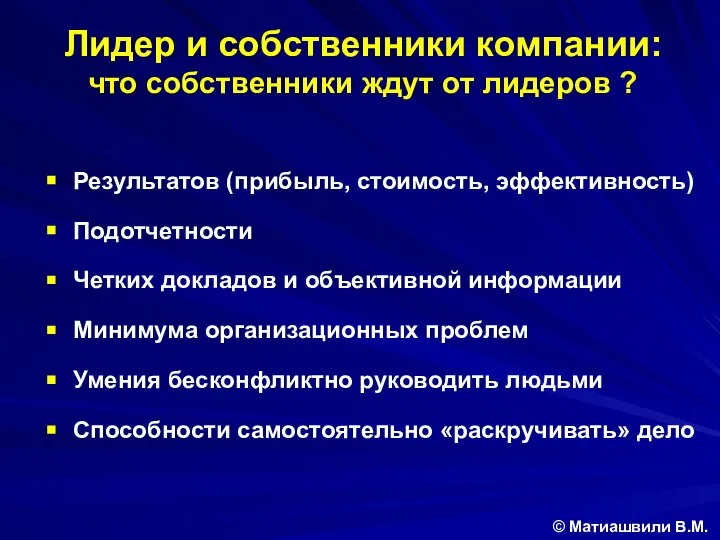 Лидер и собственники компании:
что собственники ждут от лидеров ?

- Результатов (прибыль, стоимость, эффективность)
- Подотчетности
- Четких докладов и объективной информации
- Минимума организационных проблем
- Умения бесконфликтно руководить людьми
- Способности самостоятельно «раскручивать» дело

© Матиашвили В.М.